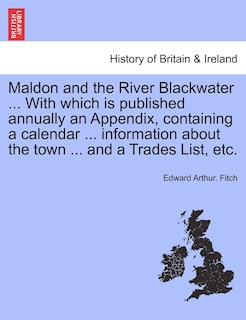 BRITISH LIBRARY

History of Britain & Ireland

Maldon and the River Blackwater ... With which is published annually an Appendix, containing a calendar ... information about the town ... and a Trades List, etc.

Edward Arthur. Fitch